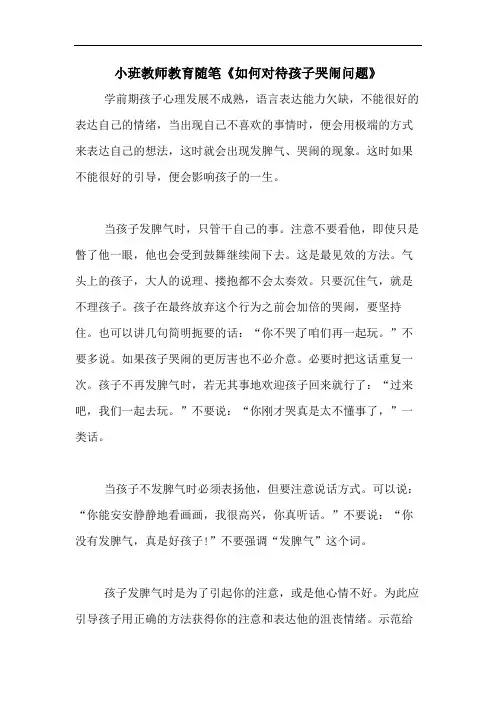 小班教师教育随笔《如何对待孩子哭闹问题》

学前期孩子心理发展不成熟，语言表达能力欠缺，不能很好的表达自己的情绪，当出现自己不喜欢的事情时，便会用极端的方式来表达自己的想法，这时就会出现发脾气、哭闹的现象。这时如果不能很好的引导，便会影响孩子的一生。

当孩子发脾气时，只管干自己的事。注意不要看他，即使只是瞥了他一眼，他也会受到鼓舞继续闹下去。这是最见效的方法。气头上的孩子，大人的说理、搂抱都不会太奏效。只要沉住气，就是不理孩子。孩子在最终放弃这个行为之前会加倍的哭闹，要坚持住。也可以讲几句简明扼要的话：“你不哭了咱们再一起玩。”不要多说。如果孩子哭闹的更厉害也不必介意。必要时把这话重复一次。孩子不再发脾气时，若无其事地欢迎孩子回来就行了：“过来吧，我们一起去玩。”不要说：“你刚才哭真是太不懂事了，”一类话。

当孩子不发脾气时必须表扬他，但要注意说话方式。可以说：“你能安安静静地看画画，我很高兴，你真听话。”不要说：“你没有发脾气，真是好孩子！”不要强调“发脾气”这个词。

孩子发脾气时是为了引起你的注意，或是他心情不好。为此应引导孩子用正确的方法获得你的注意和表达他的沮丧情绪。示范给